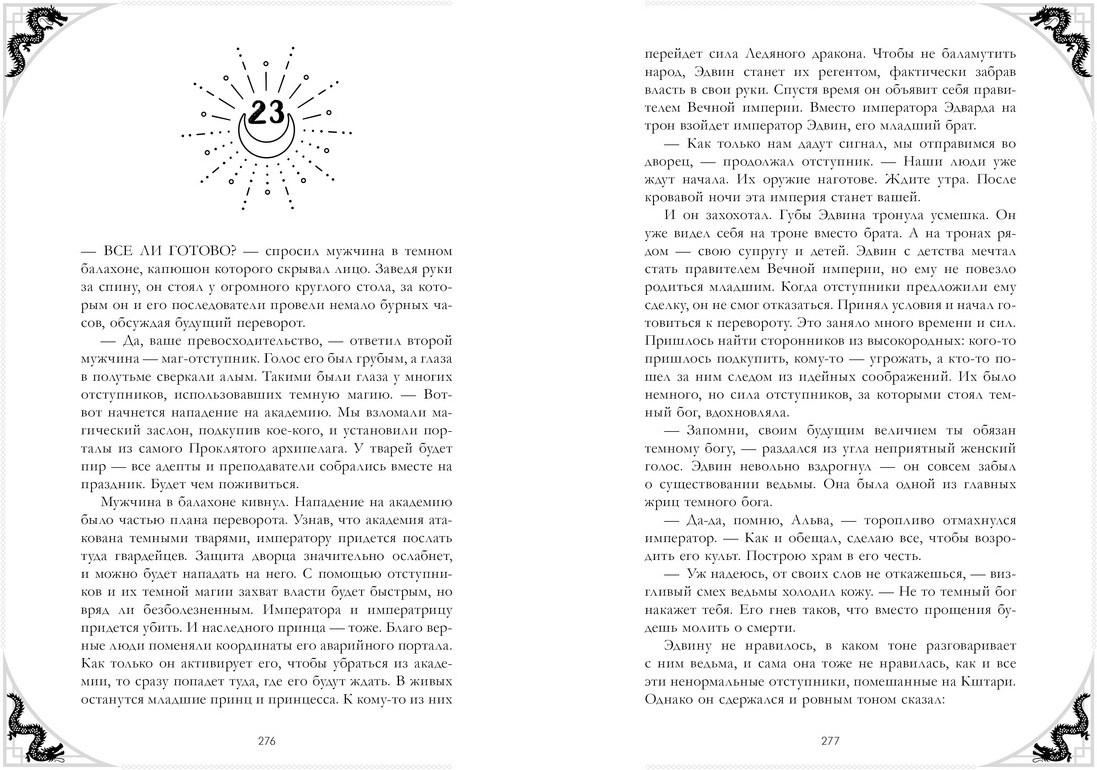 23

— ВСЕ ЛИ ГОТОВО? — спросил мужчина в темном балахоне, капюшон которого скрывал лицо. Заведя руки за спину, он стоял у огромного круглого стола, за которым он и его последователи провели немало бурных часов, обсуждая будущий переворот.

— Да, ваше превосходительство, — ответил второй мужчина — маг-отступник. Голос его был грубым, а глаза в полутьме сверкали алым. Такими были глаза у многих отступников, использовавших темную магию. — Вот-вот начнется нападение на академию. Мы взломали магический заслон, подкупив кое-кого, и установили порталы из самого Проклятого архипелага. У тварей будет пир — все адепты и преподаватели собрались вместе на праздник. Будет чем поживиться.

Мужчина в балахоне кивнул. Нападение на академию было частью плана переворота. Узнав, что академия атакована темными тварями, императору придется послать туда гвардейцев. Защита дворца значительно ослабнет, и можно будет нападать на него. С помощью отступников и их темной магии захват власти будет быстрым, но вряд ли безболезненным. Императора и императрицу придется убить. И наследного принца — тоже. Благо верные люди поменяли координаты его аварийного портала. Как только он активирует его, чтобы убраться из академии, то сразу попадет туда, где его будут ждать. В живых останутся младшие принц и принцесса. К кому-то из них

276

перейдет сила Ледяного дракона. Чтобы не баламутить народ, Эдвин станет их регентом, фактически забрав власть в свои руки. Спустя время он объявит себя правителем Вечной империи. Вместо императора Эдварда на трон взойдет император Эдвин, его младший брат.

— Как только нам дадут сигнал, мы отправимся во дворец, — продолжал отступник. — Наши люди уже ждут начала. Их оружие наготове. Ждите утра. После кровавой ночи эта империя станет вашей.

И он захохотал. Губы Эдвина тронула усмешка. Он уже видел себя на троне вместо брата. А на тронах рядом — свою супругу и детей. Эдвин с детства мечтал стать правителем Вечной империи, но ему не повезло родиться младшим. Когда отступники предложили ему сделку, он не смог отказаться. Принял условия и начал готовиться к перевороту. Это заняло много времени и сил. Пришлось найти сторонников из высокородных: кого-то пришлось подкупить, кому-то — угрожать, а кто-то пошел за ним следом из идейных соображений. Их было немного, но сила отступников, за которыми стоял темный бог, вдохновляла.

— Запомни, своим будущим величием ты обязан темному богу, — раздался из угла неприятный женский голос. Эдвин невольно вздрогнул — он совсем забыл о существовании ведьмы. Она была одной из главных жриц темного бога.

— Да-да, помню, Альва, — торопливо отмахнулся император. — Как и обещал, сделаю все, чтобы возродить его культ. Построю храм в его честь.

— Уж надеюсь, от своих слов не откажешься, — визгливый смех ведьмы холодил кожу. — Не то темный бог накажет тебя. Его гнев таков, что вместо прощения будешь молить о смерти.

Эдвину не нравилось, в каком тоне разговаривает с ним ведьма, и сама она тоже не нравилась, как и все эти ненормальные отступники, помешанные на Кштари. Однако он сдержался и ровным тоном сказал:

277